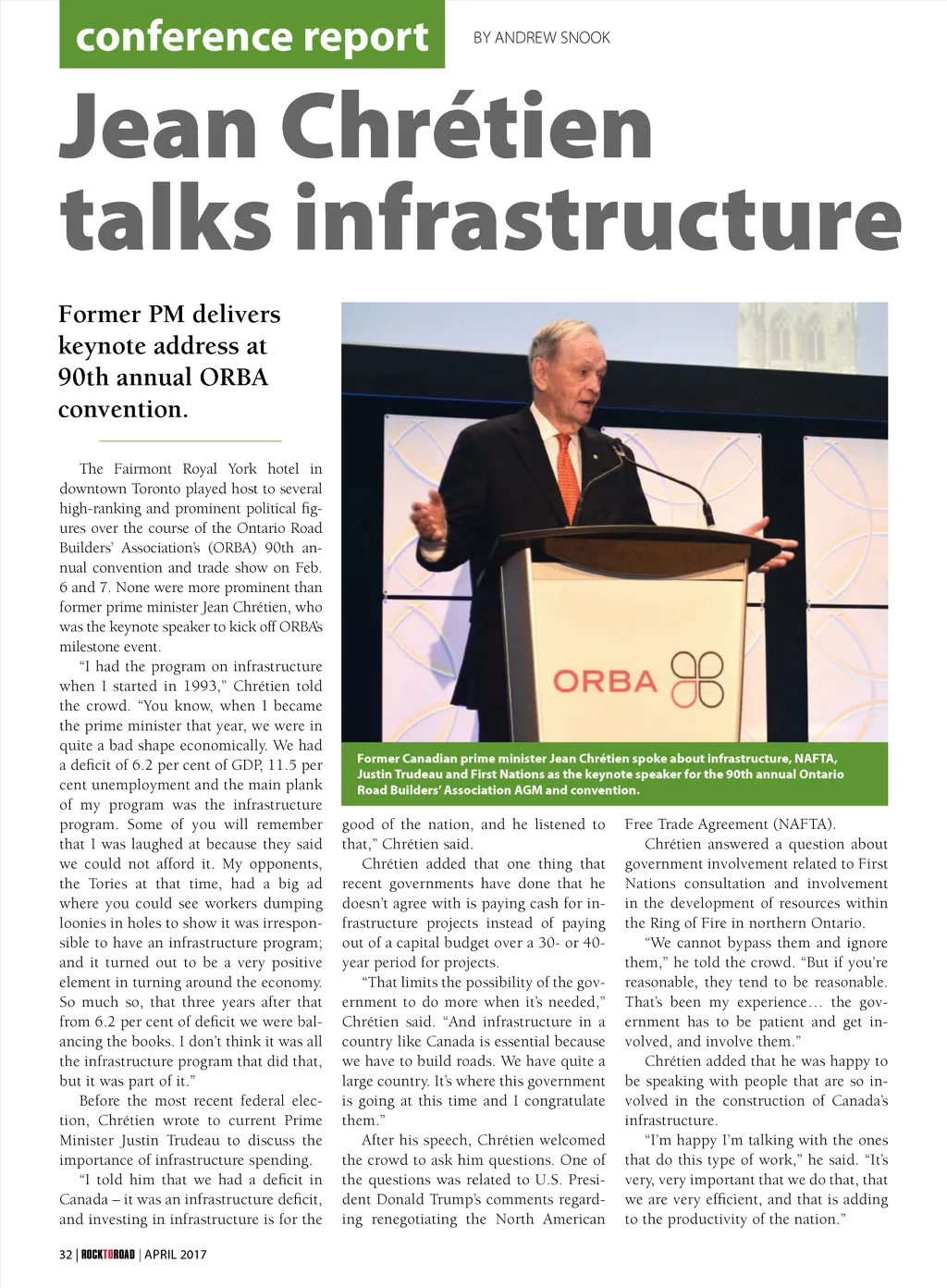 conference report

BY ANDREW SNOOK

Jean Chrétien talks infrastructure

Former PM delivers keynote address at 90th annual ORBA convention.

The Fairmont Royal York hotel in downtown Toronto played host to several high-ranking and prominent political figures over the course of the Ontario Road Builders' Association's (ORBA) 90th annual convention and trade show on Feb. 6 and 7. None were more prominent than former prime minister Jean Chrétien, who was the keynote speaker to kick off ORBA's milestone event.

"I had the program on infrastructure when I started in 1993," Chrétien told the crowd. "You know, when I became the prime minister that year, we were in quite a bad shape economically. We had a deficit of 6.2 per cent of GDP, 11.5 per cent unemployment and the main plank of my program was the infrastructure program. Some of you will remember that I was laughed at because they said we could not afford it. My opponents, the Tories at that time, had a big ad where you could see workers dumping loonies in holes to show it was irresponsible to have an infrastructure program; and it turned out to be a very positive element in turning around the economy. So much so, that three years after that from 6.2 per cent of deficit we were balancing the books. I don't think it was all the infrastructure program that did that, but it was part of it."

Before the most recent federal election, Chrétien wrote to current Prime Minister Justin Trudeau to discuss the importance of infrastructure spending.

"I told him that we had a deficit in Canada – it was an infrastructure deficit, and investing in infrastructure is for the good of the nation, and he listened to that," Chrétien said.

Chrétien added that one thing that recent governments have done that he doesn't agree with is paying cash for infrastructure projects instead of paying out of a capital budget over a 30- or 40-year period for projects.

"That limits the possibility of the government to do more when it's needed," Chrétien said. "And infrastructure in a country like Canada is essential because we have to build roads. We have quite a large country. It's where this government is going at this time and I congratulate them."

After his speech, Chrétien welcomed the crowd to ask him questions. One of the questions was related to U.S. President Donald Trump's comments regarding renegotiating the North American Free Trade Agreement (NAFTA).

Chrétien answered a question about government involvement related to First Nations consultation and involvement in the development of resources within the Ring of Fire in northern Ontario.

"We cannot bypass them and ignore them," he told the crowd. "But if you're reasonable, they tend to be reasonable. That's been my experience… the government has to be patient and get involved, and involve them."

Chrétien added that he was happy to be speaking with people that are so involved in the construction of Canada's infrastructure.

"I'm happy I'm talking with the ones that do this type of work," he said. "It's very, very important that we do that, that we are very efficient, and that is adding to the productivity of the nation."

ORBA

Former Canadian prime minister Jean Chrétien spoke about infrastructure, NAFTA, Justin Trudeau and First Nations as the keynote speaker for the 90th annual Ontario Road Builders' Association AGM and convention.

32 | ROCKTOROAD | APRIL 2017